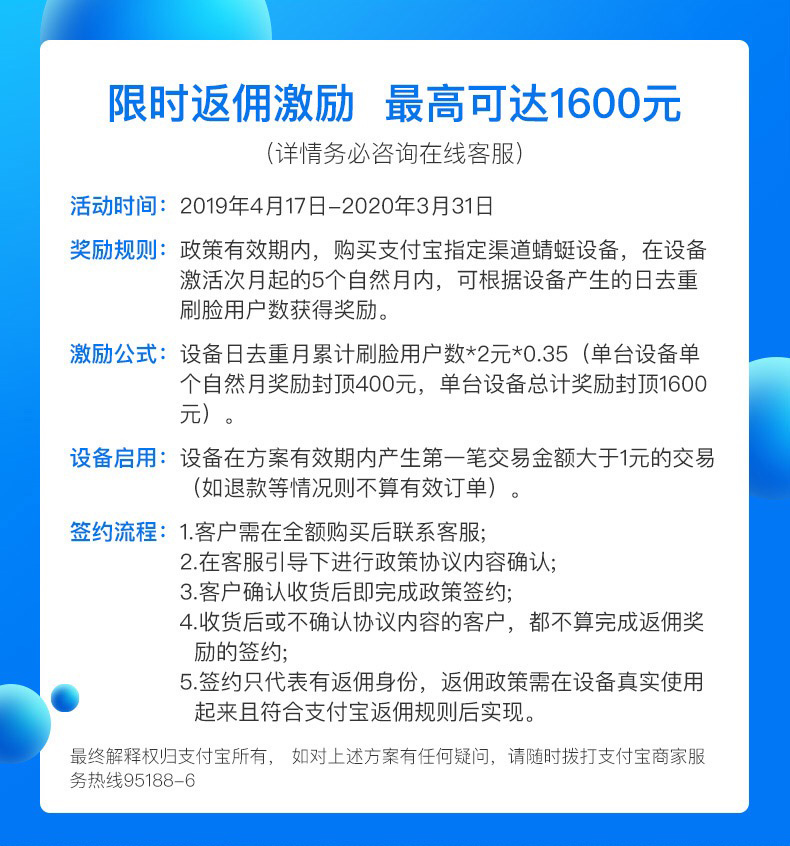 限时返佣激励 最高可达1600元
（详情务必咨询在线客服）

活动时间：2019年4月17日–2020年3月31日

奖励规则：政策有效期内，购买支付宝指定渠道蜻蜓设备，在设备激活次月起的5个自然月内，可根据设备产生的日去重刷脸用户数获得奖励。

激励公式：设备日去重月累计刷脸用户数*2元*0.35（单台设备单个自然月奖励封顶400元，单台设备总计奖励封顶1600元）。

设备启用：设备在方案有效期内产生第一笔交易金额大于1元的交易（如退款等情况则不算有效订单）。

签约流程：1.客户需在全额购买后联系客服;
2.在客服引导下进行政策协议内容确认;
3.客户确认收货后即完成政策签约;
4.收货后或不确认协议内容的客户，都不算完成返佣奖励的签约;
5.签约只代表有返佣身份，返佣政策需在设备真实使用起来且符合支付宝返佣规则后实现。

最终解释权归支付宝所有， 如对上述方案有任何疑问，请随时拨打支付宝商家服务热线95188–6